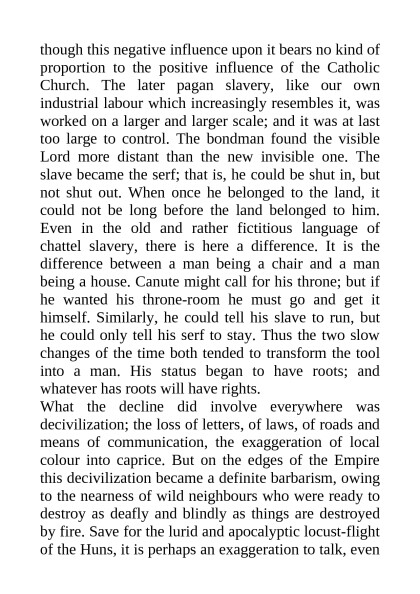 though this negative influence upon it bears no kind of proportion to the positive influence of the Catholic Church. The later pagan slavery, like our own industrial labour which increasingly resembles it, was worked on a larger and larger scale; and it was at last too large to control. The bondman found the visible Lord more distant than the new invisible one. The slave became the serf; that is, he could be shut in, but not shut out. When once he belonged to the land, it could not be long before the land belonged to him. Even in the old and rather fictitious language of chattel slavery, there is here a difference. It is the difference between a man being a chair and a man being a house. Canute might call for his throne; but if he wanted his throne-room he must go and get it himself. Similarly, he could tell his slave to run, but he could only tell his serf to stay. Thus the two slow changes of the time both tended to transform the tool into a man. His status began to have roots; and whatever has roots will have rights.

What the decline did involve everywhere was decivilization; the loss of letters, of laws, of roads and means of communication, the exaggeration of local colour into caprice. But on the edges of the Empire this decivilization became a definite barbarism, owing to the nearness of wild neighbours who were ready to destroy as deafly and blindly as things are destroyed by fire. Save for the lurid and apocalyptic locust-flight of the Huns, it is perhaps an exaggeration to talk, even